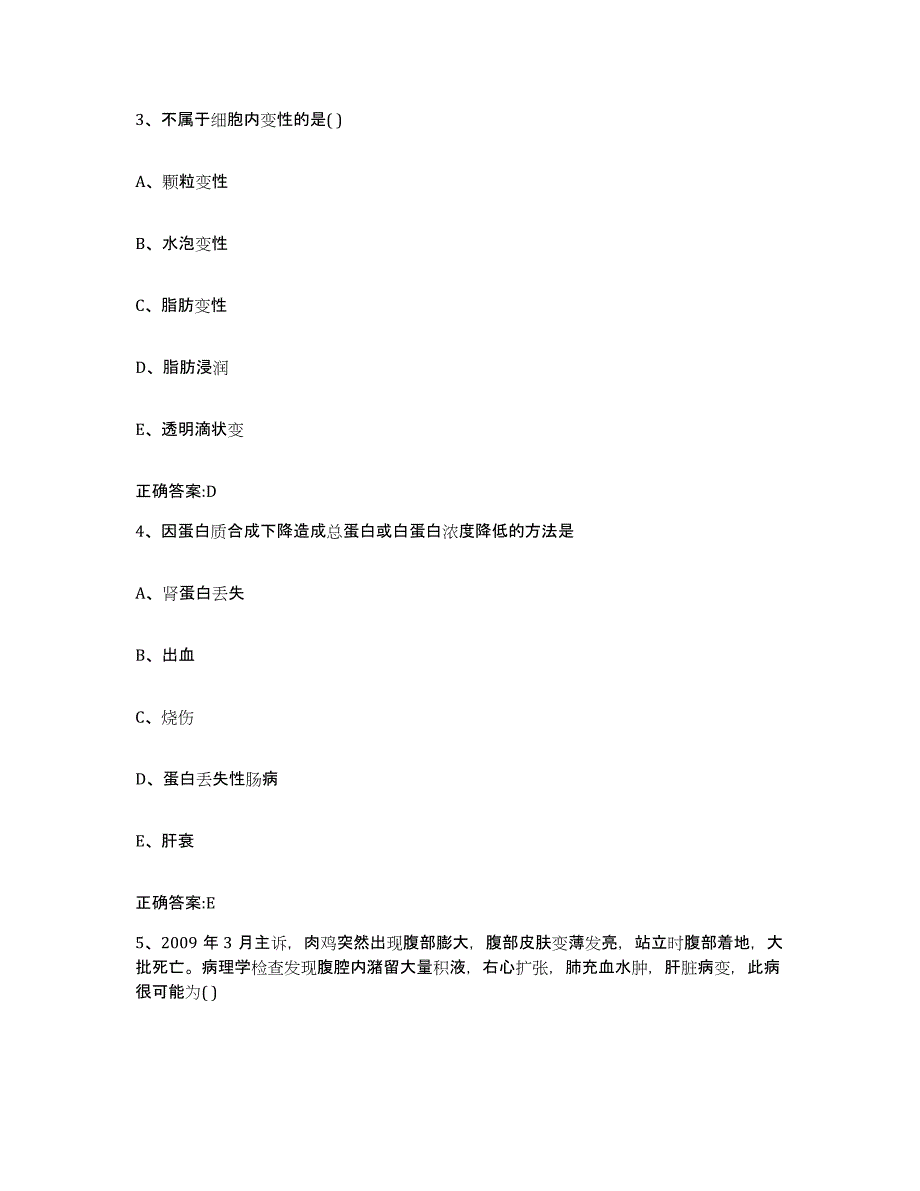 3、不属于细胞内变性的是( )

A、颗粒变性

B、水泡变性

C、脂肪变性

D、脂肪浸润

E、透明滴状变

正确答案:D

4、因蛋白质合成下降造成总蛋白或白蛋白浓度降低的方法是

A、肾蛋白丢失

B、出血

C、烧伤

D、蛋白丢失性肠病

E、肝衰

正确答案:E

5、2009 年 3 月主诉，肉鸡突然出现腹部膨大，腹部皮肤变薄发亮，站立时腹部着地，大批死亡。病理学检查发现腹腔内潴留大量积液，右心扩张，肺充血水肿，肝脏病变，此病很可能为( )